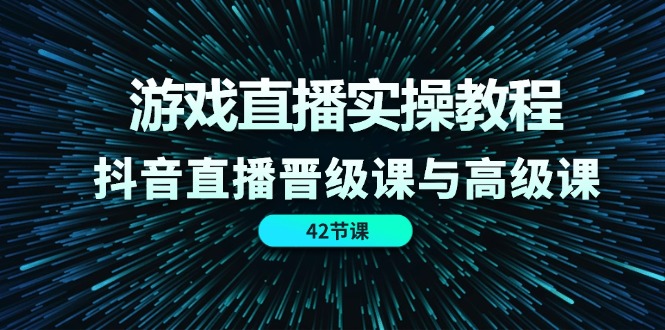 游戏直播实操教程
抖音直播晋级课与高级课
42节课